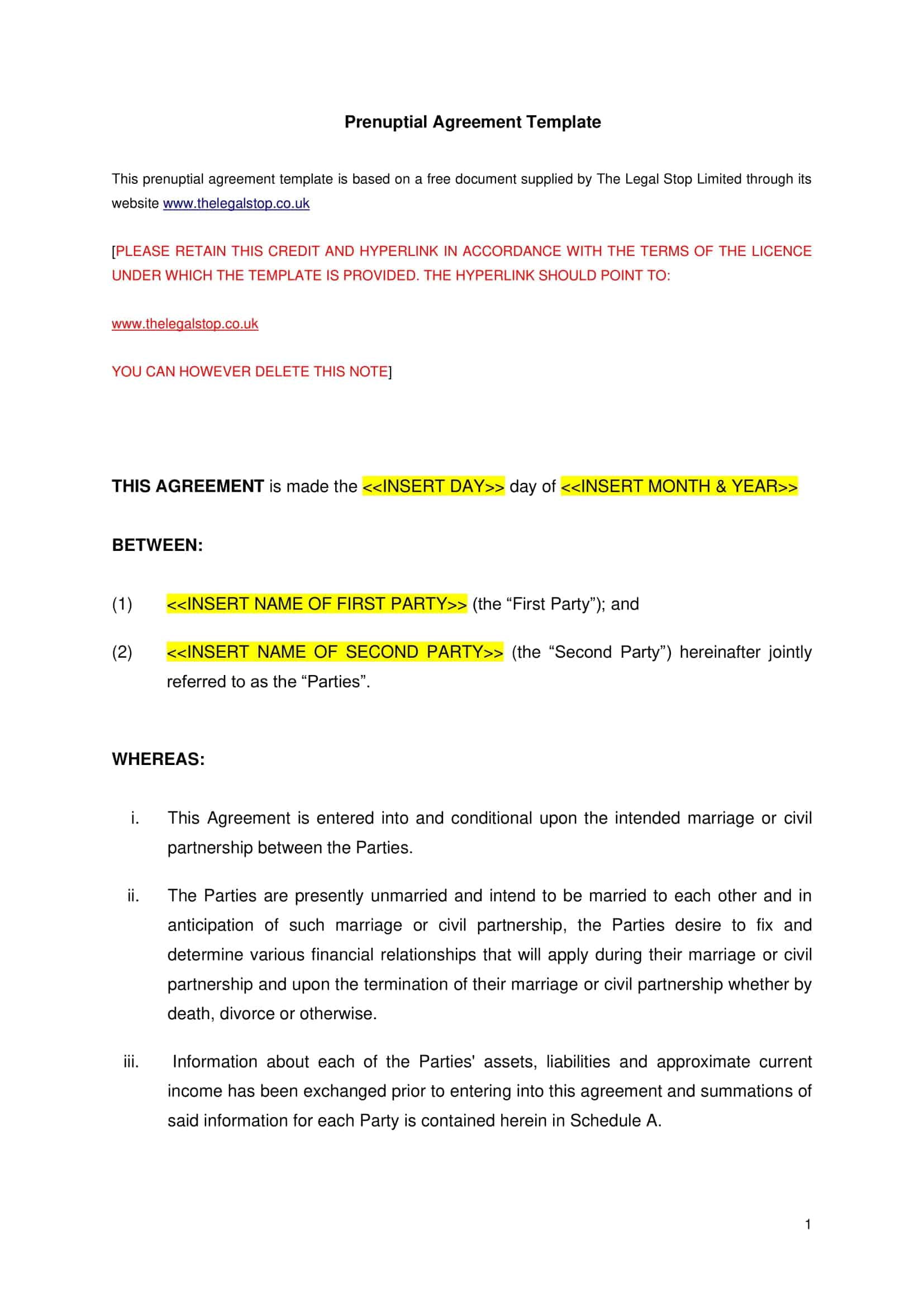 Prenuptial Agreement Template

This prenuptial agreement template is based on a free document supplied by The Legal Stop Limited through its website www.thelegalstop.co.uk

[PLEASE RETAIN THIS CREDIT AND HYPERLINK IN ACCORDANCE WITH THE TERMS OF THE LICENCE UNDER WHICH THE TEMPLATE IS PROVIDED. THE HYPERLINK SHOULD POINT TO:

www.thelegalstop.co.uk

YOU CAN HOWEVER DELETE THIS NOTE]

THIS AGREEMENT is made the <<INSERT DAY>> day of <<INSERT MONTH & YEAR>>

BETWEEN:

(1) <<INSERT NAME OF FIRST PARTY>> (the “First Party”); and

(2) <<INSERT NAME OF SECOND PARTY>> (the “Second Party”) hereinafter jointly referred to as the “Parties”.

WHEREAS:

i. This Agreement is entered into and conditional upon the intended marriage or civil partnership between the Parties.

ii. The Parties are presently unmarried and intend to be married to each other and in anticipation of such marriage or civil partnership, the Parties desire to fix and determine various financial relationships that will apply during their marriage or civil partnership and upon the termination of their marriage or civil partnership whether by death, divorce or otherwise.

iii. Information about each of the Parties' assets, liabilities and approximate current income has been exchanged prior to entering into this agreement and summations of said information for each Party is contained herein in Schedule A.

1